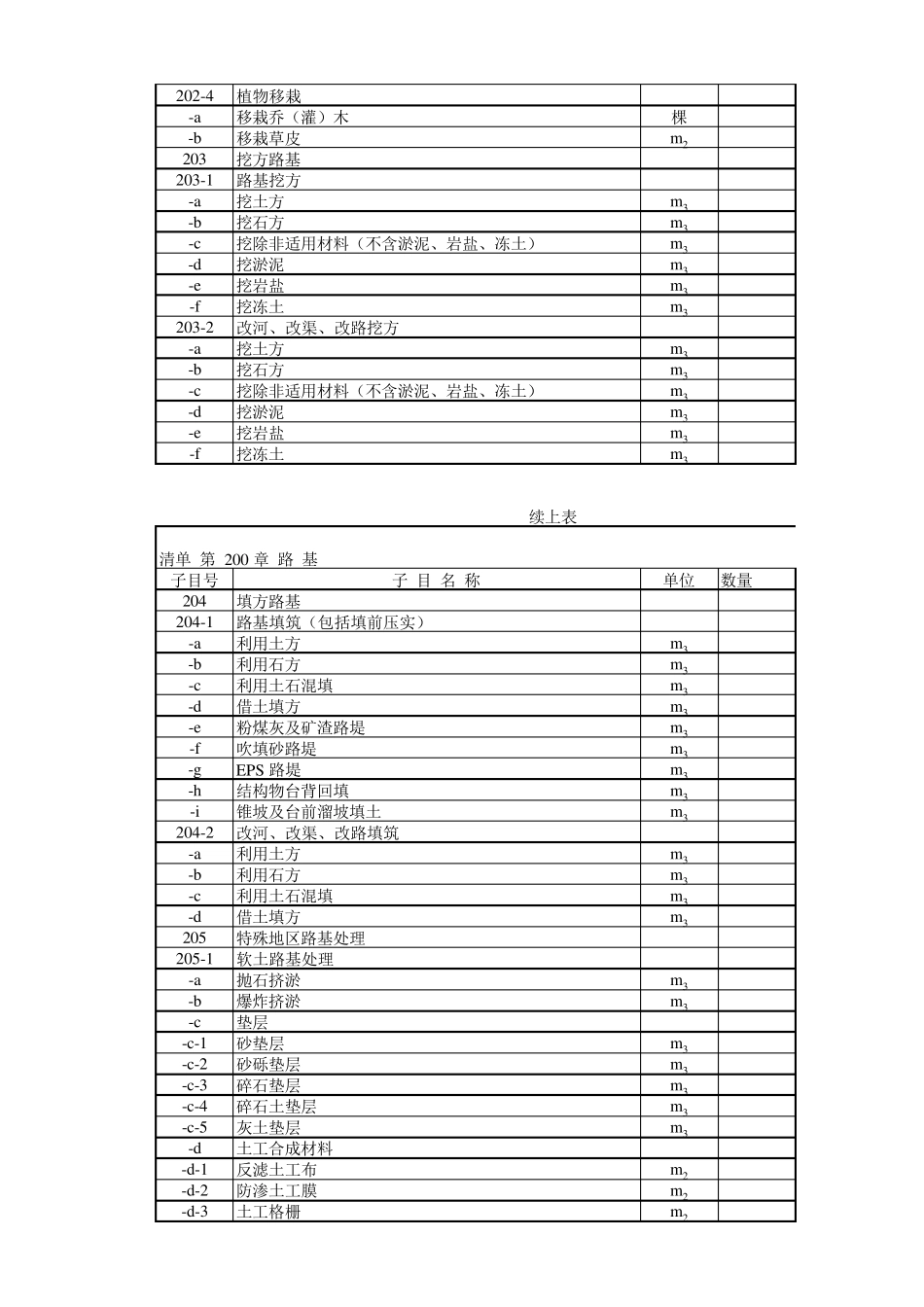 | 202-4 | 植物移栽 | | |
|---|---|---|---|
| -a | 移栽乔（灌）木 | 棵 | |
| -b | 移栽草皮 | $m_2$ | |
| 203 | 挖方路基 | | |
| 203-1 | 路基挖方 | | |
| -a | 挖土方 | $m_3$ | |
| -b | 挖石方 | $m_3$ | |
| -c | 挖除非适用材料（不含淤泥、岩盐、冻土） | $m_3$ | |
| -d | 挖淤泥 | $m_3$ | |
| -e | 挖岩盐 | $m_3$ | |
| -f | 挖冻土 | $m_3$ | |
| 203-2 | 改河、改渠、改路挖方 | | |
| -a | 挖土方 | $m_3$ | |
| -b | 挖石方 | $m_3$ | |
| -c | 挖除非适用材料（不含淤泥、岩盐、冻土） | $m_3$ | |
| -d | 挖淤泥 | $m_3$ | |
| -e | 挖岩盐 | $m_3$ | |
| -f | 挖冻土 | $m_3$ | |

续上表

清单 第 200 章 路 基

| 子目号 | 子 目 名 称 | 单位 | 数量 |
|---|---|---|---|
| 204 | 填方路基 | | |
| 204-1 | 路基填筑（包括填前压实） | | |
| -a | 利用土方 | $m_3$ | |
| -b | 利用石方 | $m_3$ | |
| -c | 利用土石混填 | $m_3$ | |
| -d | 借土填方 | $m_3$ | |
| -e | 粉煤灰及矿渣路堤 | $m_3$ | |
| -f | 吹填砂路堤 | $m_3$ | |
| -g | EPS 路堤 | $m_3$ | |
| -h | 结构物台背回填 | $m_3$ | |
| -i | 锥坡及台前溜坡填土 | $m_3$ | |
| 204-2 | 改河、改渠、改路填筑 | | |
| -a | 利用土方 | $m_3$ | |
| -b | 利用石方 | $m_3$ | |
| -c | 利用土石混填 | $m_3$ | |
| -d | 借土填方 | $m_3$ | |
| 205 | 特殊地区路基处理 | | |
| 205-1 | 软土路基处理 | | |
| -a | 抛石挤淤 | $m_3$ | |
| -b | 爆炸挤淤 | $m_3$ | |
| -c | 垫层 | | |
| -c-1 | 砂垫层 | $m_3$ | |
| -c-2 | 砂砾垫层 | $m_3$ | |
| -c-3 | 碎石垫层 | $m_3$ | |
| -c-4 | 碎石土垫层 | $m_3$ | |
| -c-5 | 灰土垫层 | $m_3$ | |
| -d | 土工合成材料 | | |
| -d-1 | 反滤土工布 | $m_2$ | |
| -d-2 | 防渗土工膜 | $m_2$ | |
| -d-3 | 土工格栅 | $m_2$ | |